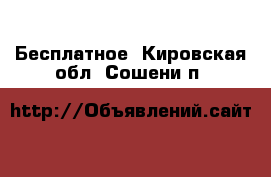 Бесплатное Кировская обл Сошени п

http://Объявлений.сайт